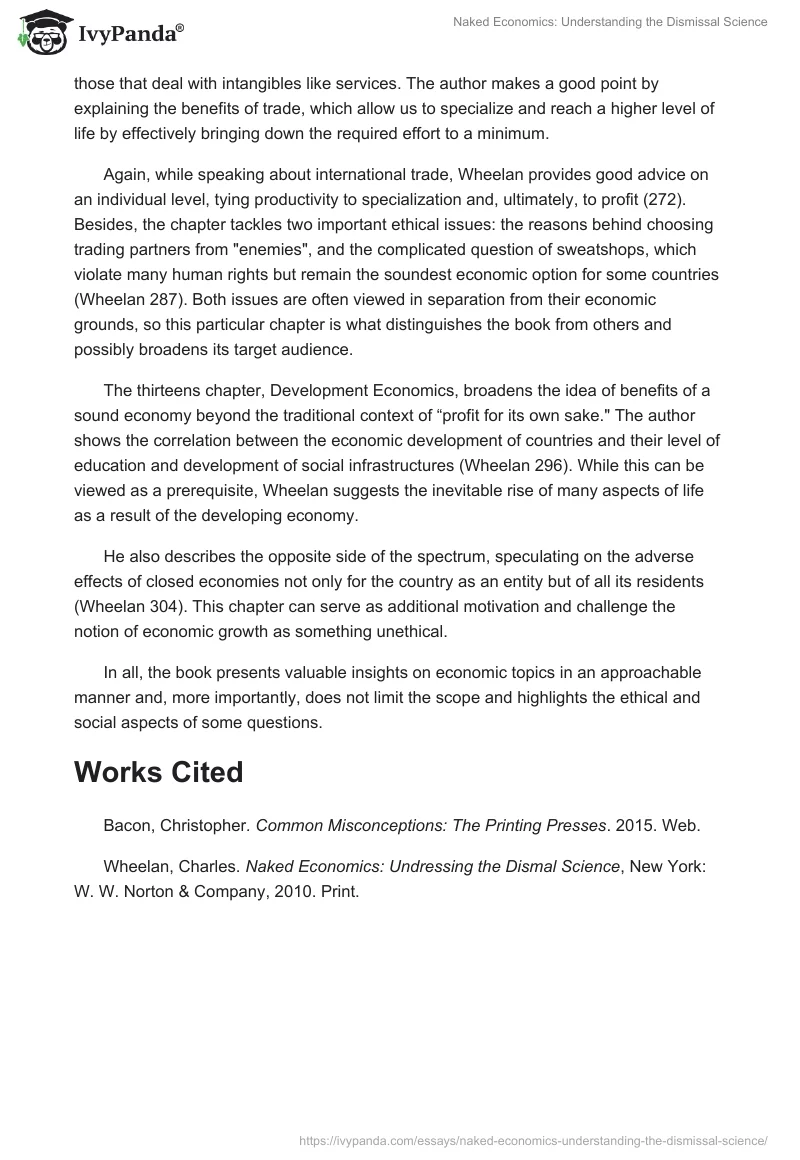 IvyPanda®

Naked Economics: Understanding the Dismissal Science

those that deal with intangibles like services. The author makes a good point by explaining the benefits of trade, which allow us to specialize and reach a higher level of life by effectively bringing down the required effort to a minimum.

Again, while speaking about international trade, Wheelan provides good advice on an individual level, tying productivity to specialization and, ultimately, to profit (272). Besides, the chapter tackles two important ethical issues: the reasons behind choosing trading partners from "enemies", and the complicated question of sweatshops, which violate many human rights but remain the soundest economic option for some countries (Wheelan 287). Both issues are often viewed in separation from their economic grounds, so this particular chapter is what distinguishes the book from others and possibly broadens its target audience.

The thirteens chapter, Development Economics, broadens the idea of benefits of a sound economy beyond the traditional context of “profit for its own sake." The author shows the correlation between the economic development of countries and their level of education and development of social infrastructures (Wheelan 296). While this can be viewed as a prerequisite, Wheelan suggests the inevitable rise of many aspects of life as a result of the developing economy.

He also describes the opposite side of the spectrum, speculating on the adverse effects of closed economies not only for the country as an entity but of all its residents (Wheelan 304). This chapter can serve as additional motivation and challenge the notion of economic growth as something unethical.

In all, the book presents valuable insights on economic topics in an approachable manner and, more importantly, does not limit the scope and highlights the ethical and social aspects of some questions.

Works Cited

Bacon, Christopher. Common Misconceptions: The Printing Presses. 2015. Web.

Wheelan, Charles. Naked Economics: Undressing the Dismal Science, New York: W. W. Norton & Company, 2010. Print.

https://ivypanda.com/essays/naked-economics-understanding-the-dismissal-science/